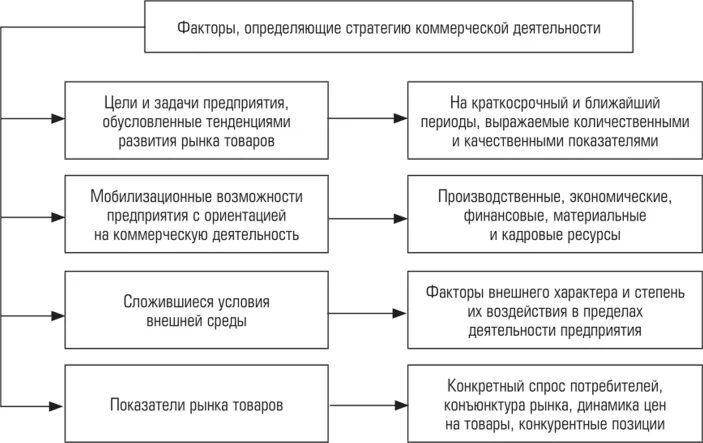 Факторы, определяющие стратегию коммерческой деятельности

Цели и задачи предприятия, обусловленные тенденциями развития рынка товаров

На краткосрочный и ближайший периоды, выражаемые количественными и качественными показателями

Мобилизационные возможности предприятия с ориентацией на коммерческую деятельность

Производственные, экономические, финансовые, материальные и кадровые ресурсы

Сложившиеся условия внешней среды

Факторы внешнего характера и степень их воздействия в пределах деятельности предприятия

Показатели рынка товаров

Конкретный спрос потребителей, конъюнктура рынка, динамика цен на товары, конкурентные позиции